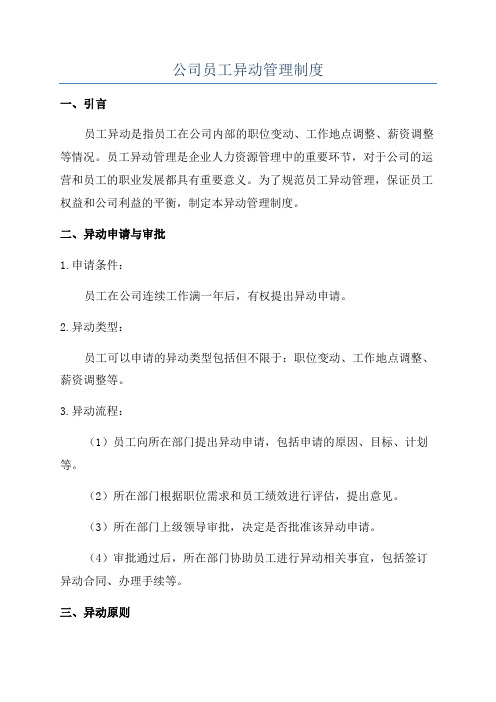 公司员工异动管理制度

一、引言

员工异动是指员工在公司内部的职位变动、工作地点调整、薪资调整等情况。员工异动管理是企业人力资源管理中的重要环节，对于公司的运营和员工的职业发展都具有重要意义。为了规范员工异动管理，保证员工权益和公司利益的平衡，制定本异动管理制度。

二、异动申请与审批

1.申请条件：

员工在公司连续工作满一年后，有权提出异动申请。

2.异动类型：

员工可以申请的异动类型包括但不限于：职位变动、工作地点调整、薪资调整等。

3.异动流程：

（1）员工向所在部门提出异动申请，包括申请的原因、目标、计划等。

（2）所在部门根据职位需求和员工绩效进行评估，提出意见。

（3）所在部门上级领导审批，决定是否批准该异动申请。

（4）审批通过后，所在部门协助员工进行异动相关事宜，包括签订异动合同、办理手续等。

三、异动原则